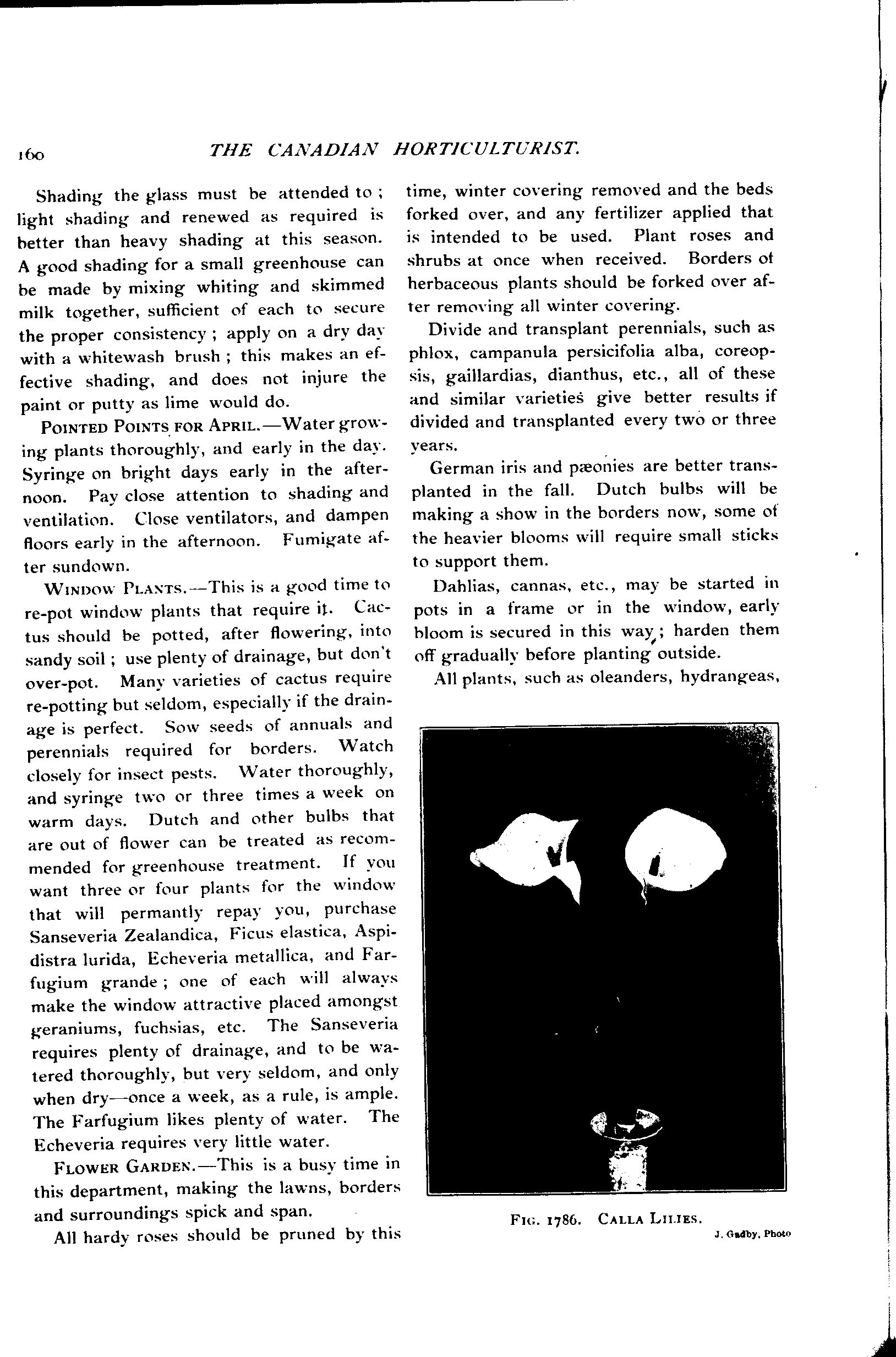 160 THE CANADIAN HORTICULTURIST.

Shading the glass must be attended to; light shading and renewed as required is better than heavy shading at this season. A good shading for a small greenhouse can be made by mixing whiting and skimmed milk together, sufficient of each to secure the proper consistency; apply on a dry day with a whitewash brush; this makes an effective shading, and does not injure the paint or putty as lime would do.

POINTED POINTS FOR APRIL.—Water growing plants thoroughly, and early in the day. Syringe on bright days early in the afternoon. Pay close attention to shading and ventilation. Close ventilators, and dampen floors early in the afternoon. Fumigate after sundown.

WINDOW PLANTS.—This is a good time to re-pot window plants that require it. Cactus should be potted, after flowering, into sandy soil; use plenty of drainage, but don't over-pot. Many varieties of cactus require re-potting but seldom, especially if the drainage is perfect. Sow seeds of annuals and perennials required for borders. Watch closely for insect pests. Water thoroughly, and syringe two or three times a week on warm days. Dutch and other bulbs that are out of flower can be treated as recommended for greenhouse treatment. If you want three or four plants for the window that will permantly repay you, purchase Sanseveria Zealandica, Ficus elastica, Aspidistra lurida, Echeveria metallica, and Farfugium grande; one of each will always make the window attractive placed amongst geraniums, fuchsias, etc. The Sanseveria requires plenty of drainage, and to be watered thoroughly, but very seldom, and only when dry—once a week, as a rule, is ample. The Farfugium likes plenty of water. The Echeveria requires very little water.

FLOWER GARDEN.—This is a busy time in this department, making the lawns, borders and surroundings spick and span.

All hardy roses should be pruned by this time, winter covering removed and the beds forked over, and any fertilizer applied that is intended to be used. Plant roses and shrubs at once when received. Borders of herbaceous plants should be forked over after removing all winter covering.

Divide and transplant perennials, such as phlox, campanula persicifolia alba, coreopsis, gaillardias, dianthus, etc., all of these and similar varieties give better results if divided and transplanted every two or three years.

German iris and pæonies are better transplanted in the fall. Dutch bulbs will be making a show in the borders now, some of the heavier blooms will require small sticks to support them.

Dahlias, cannas, etc., may be started in pots in a frame or in the window, early bloom is secured in this way; harden them off gradually before planting outside.

All plants, such as oleanders, hydrangeas,

FIG. 1786. CALLA LILIES.

J. Gadby, Photo